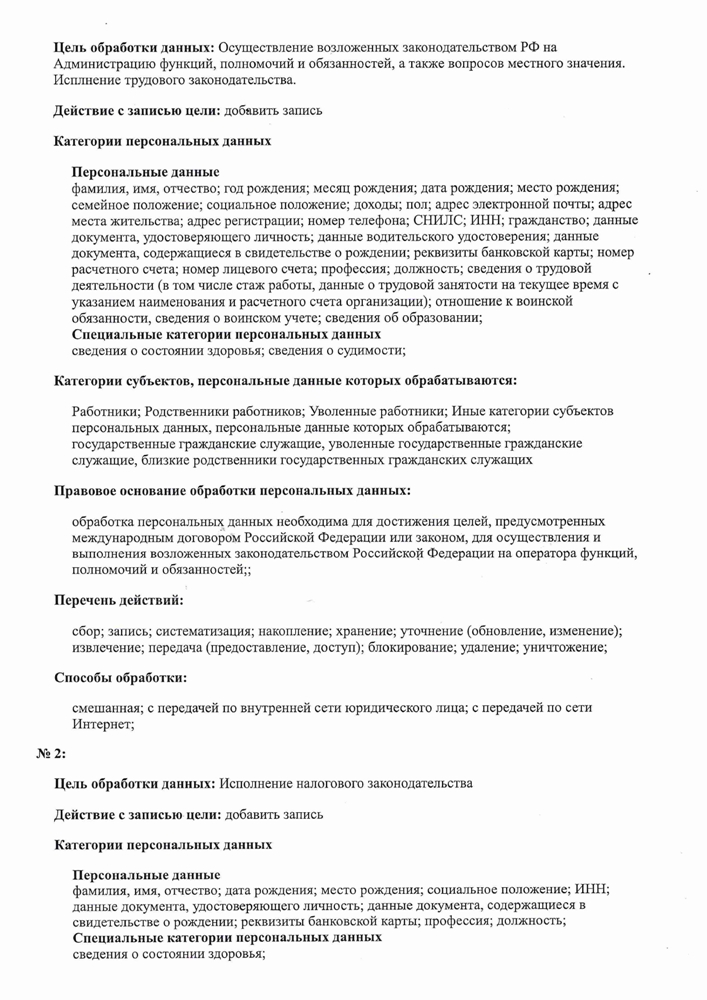 **Цель обработки данных:** Осуществление возложенных законодательством РФ на Администрацию функций, полномочий и обязанностей, а также вопросов местного значения. Исплнение трудового законодательства.

**Действие с записью цели:** добавить запись

**Категории персональных данных**

**Персональные данные**
фамилия, имя, отчество; год рождения; месяц рождения; дата рождения; место рождения; семейное положение; социальное положение; доходы; пол; адрес электронной почты; адрес места жительства; адрес регистрации; номер телефона; СНИЛС; ИНН; гражданство; данные документа, удостоверяющего личность; данные водительского удостоверения; данные документа, содержащиеся в свидетельстве о рождении; реквизиты банковской карты; номер расчетного счета; номер лицевого счета; профессия; должность; сведения о трудовой деятельности (в том числе стаж работы, данные о трудовой занятости на текущее время с указанием наименования и расчетного счета организации); отношение к воинской обязанности, сведения о воинском учете; сведения об образовании;
**Специальные категории персональных данных**
сведения о состоянии здоровья; сведения о судимости;

**Категории субъектов, персональные данные которых обрабатываются:**

Работники; Родственники работников; Уволенные работники; Иные категории субъектов персональных данных, персональные данные которых обрабатываются; государственные гражданские служащие, уволенные государственные гражданские служащие, близкие родственники государственных гражданских служащих

**Правовое основание обработки персональных данных:**

обработка персональных данных необходима для достижения целей, предусмотренных международным договором Российской Федерации или законом, для осуществления и выполнения возложенных законодательством Российской Федерации на оператора функций, полномочий и обязанностей;;

**Перечень действий:**

сбор; запись; систематизация; накопление; хранение; уточнение (обновление, изменение); извлечение; передача (предоставление, доступ); блокирование; удаление; уничтожение;

**Способы обработки:**

смешанная; с передачей по внутренней сети юридического лица; с передачей по сети Интернет;

**№ 2:**

**Цель обработки данных:** Исполнение налогового законодательства

**Действие с записью цели:** добавить запись

**Категории персональных данных**

**Персональные данные**
фамилия, имя, отчество; дата рождения; место рождения; социальное положение; ИНН; данные документа, удостоверяющего личность; данные документа, содержащиеся в свидетельстве о рождении; реквизиты банковской карты; профессия; должность;
**Специальные категории персональных данных**
сведения о состоянии здоровья;